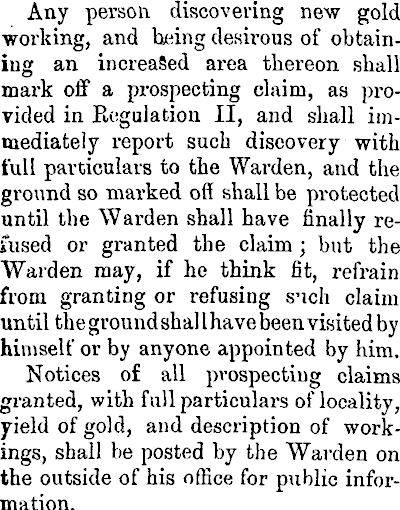 Any person discovering new gold working, and being desirous of obtaining an increased area thereon shall mark off a prospecting claim, as provided in Regulation II, and shall immediately report such discovery with full particulars to the Warden, and the ground so marked off shall be protected until the Warden shall have finally refused or granted the claim; but the Warden may, if he think fit, refrain from granting or refusing such claim until the ground shall have been visited by himself or by anyone appointed by him.

Notices of all prospecting claims granted, with full particulars of locality, yield of gold, and description of workings, shall be posted by the Warden on the outside of his office for public information.